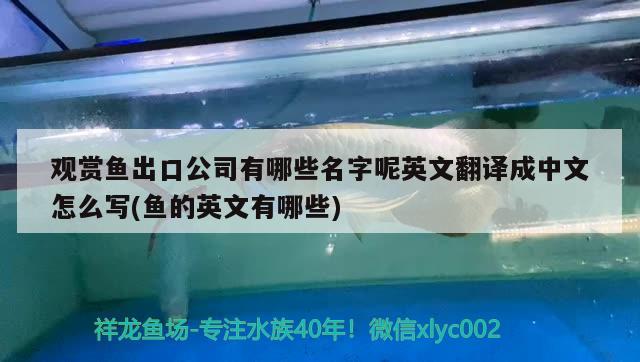 观赏鱼出口公司有哪些名字呢英文翻译成中文怎么写(鱼的英文有哪些)

祥龙鱼场-专注水族40年！微信xlyc002